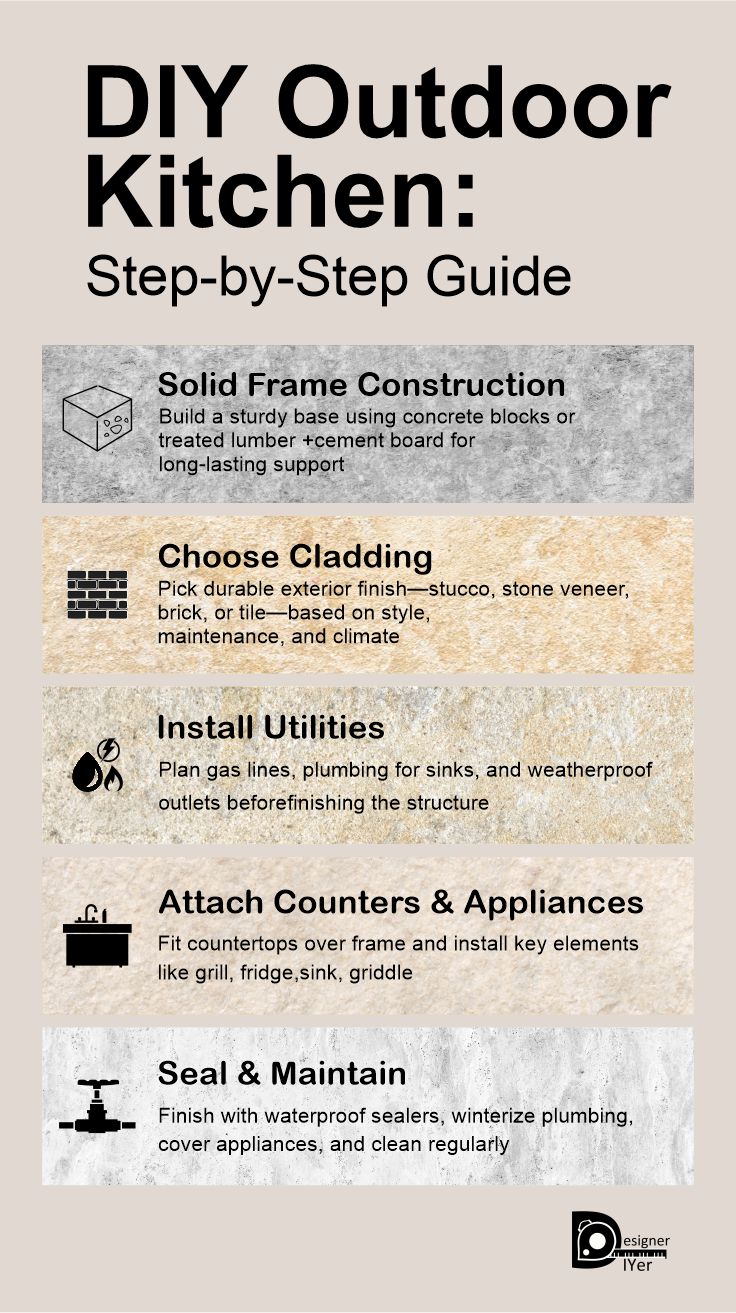 DIY Outdoor Kitchen:
Step-by-Step Guide

Solid Frame Construction
Build a sturdy base using concrete blocks or treated lumber +cement board for long-lasting support

Choose Cladding
Pick durable exterior finish—stucco, stone veneer, brick, or tile—based on style, maintenance, and climate

Install Utilities
Plan gas lines, plumbing for sinks, and weatherproof outlets beforefinishing the structure

Attach Counters & Appliances
Fit countertops over frame and install key elements like grill, fridge,sink, griddle

Seal & Maintain
Finish with waterproof sealers, winterize plumbing, cover appliances, and clean regularly

Designer DIYer